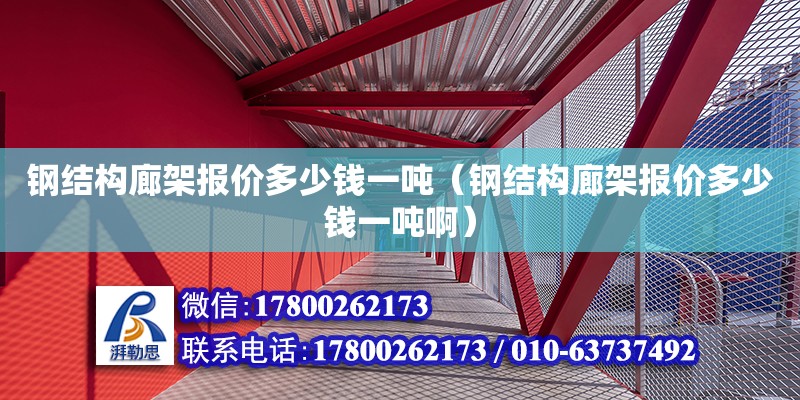 钢结构廊架报价多少钱一吨（钢结构廊架报价多少钱一吨啊）

湃勒思

微信:17800262173

联系电话:17800262173 / 010-63737492